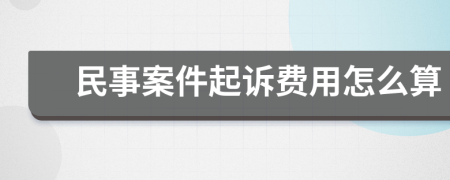 民事案件起诉费用怎么算